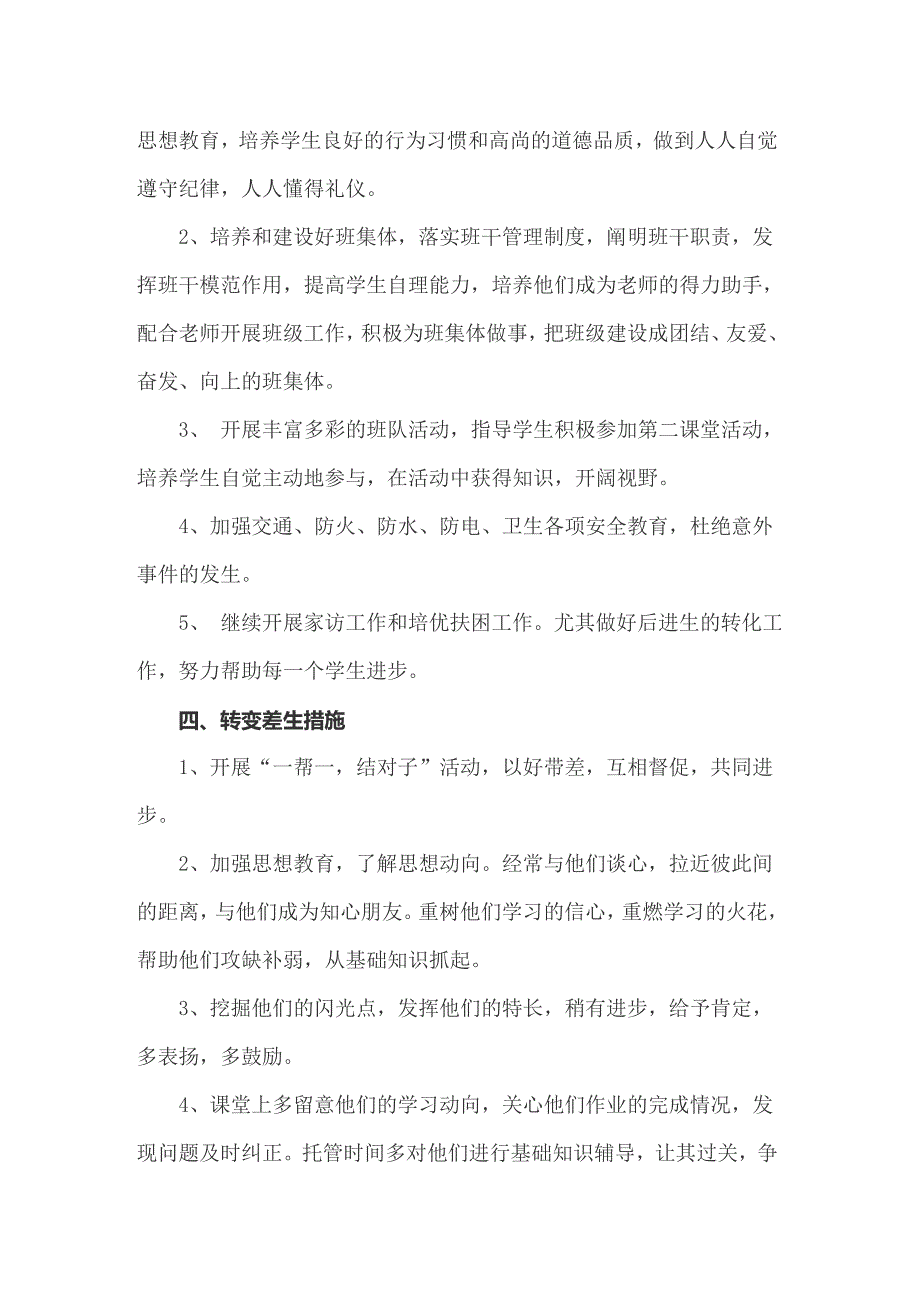 思想教育，培养学生良好的行为习惯和高尚的道德品质，做到人人自觉遵守纪律，人人懂得礼仪。

2、培养和建设好班集体，落实班干管理制度，阐明班干职责，发挥班干模范作用，提高学生自理能力，培养他们成为老师的得力助手，配合老师开展班级工作，积极为班集体做事，把班级建设成团结、友爱、奋发、向上的班集体。

3、 开展丰富多彩的班队活动，指导学生积极参加第二课堂活动，培养学生自觉主动地参与，在活动中获得知识，开阔视野。

4、加强交通、防火、防水、防电、卫生各项安全教育，杜绝意外事件的发生。

5、 继续开展家访工作和培优扶困工作。尤其做好后进生的转化工作，努力帮助每一个学生进步。

四、转变差生措施

1、开展“一帮一，结对子”活动，以好带差，互相督促，共同进步。

2、加强思想教育，了解思想动向。经常与他们谈心，拉近彼此间的距离，与他们成为知心朋友。重树他们学习的信心，重燃学习的火花，帮助他们攻缺补弱，从基础知识抓起。

3、挖掘他们的闪光点，发挥他们的特长，稍有进步，给予肯定，多表扬，多鼓励。

4、课堂上多留意他们的学习动向，关心他们作业的完成情况，发现问题及时纠正。托管时间多对他们进行基础知识辅导，让其过关，争